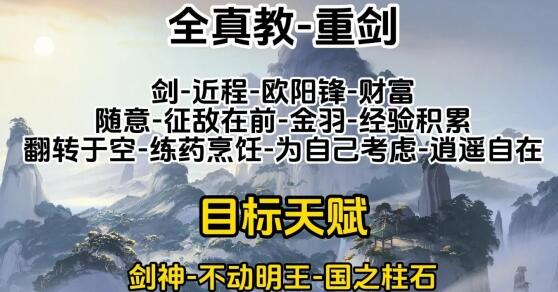 全真教-重剑

剑-近程-欧阳锋-财富
随意-征敌在前-金羽-经验积累
翻转于空-练药烹饪-为自己考虑-逍遥自在

目标天赋

剑神-不动明王-国之柱石